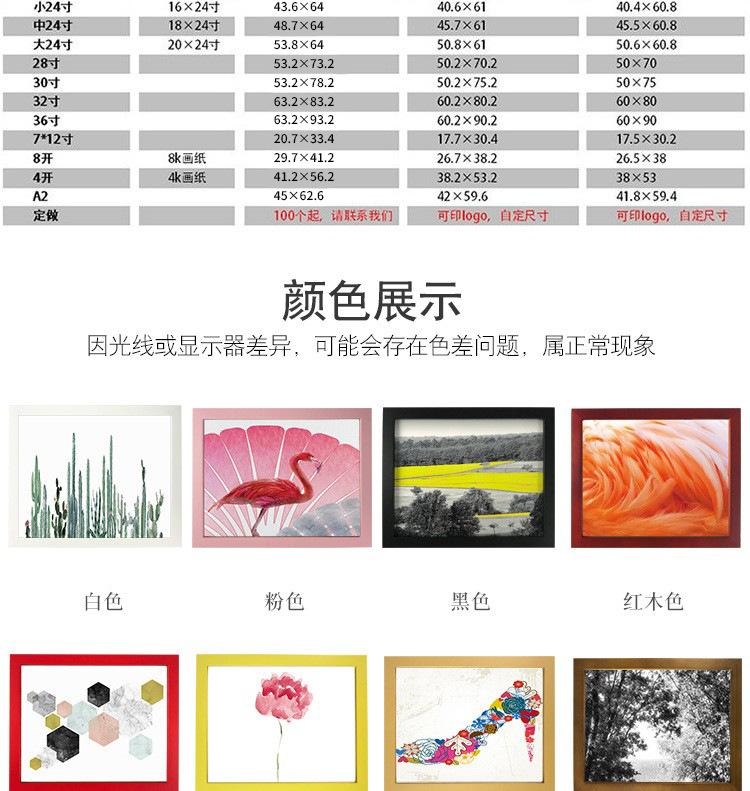 | 小24寸 | 16×24寸 | 43.6×64 | 40.6×61 | 40.4×60.8 |
|---|---|---|---|---|
| 中24寸 | 18×24寸 | 48.7×64 | 45.7×61 | 45.5×60.8 |
| 大24寸 | 20×24寸 | 53.8×64 | 50.8×61 | 50.6×60.8 |
| 28寸 | | 53.2×73.2 | 50.2×70.2 | 50×70 |
| 30寸 | | 53.2×78.2 | 50.2×75.2 | 50×75 |
| 32寸 | | 63.2×83.2 | 60.2×80.2 | 60×80 |
| 36寸 | | 63.2×93.2 | 60.2×90.2 | 60×90 |
| 7*12寸 | | 20.7×33.4 | 17.7×30.4 | 17.5×30.2 |
| 8开 | 8k画纸 | 29.7×41.2 | 26.7×38.2 | 26.5×38 |
| 4开 | 4k画纸 | 41.2×56.2 | 38.2×53.2 | 38×53 |
| A2 | | 45×62.6 | 42×59.6 | 41.8×59.4 |
| 定做 | | 100个起，请联系我们 | 可印logo，自定尺寸 | 可印logo，自定尺寸 |

颜色展示
因光线或显示器差异，可能会存在色差问题，属正常现象

白色 粉色 黑色 红木色